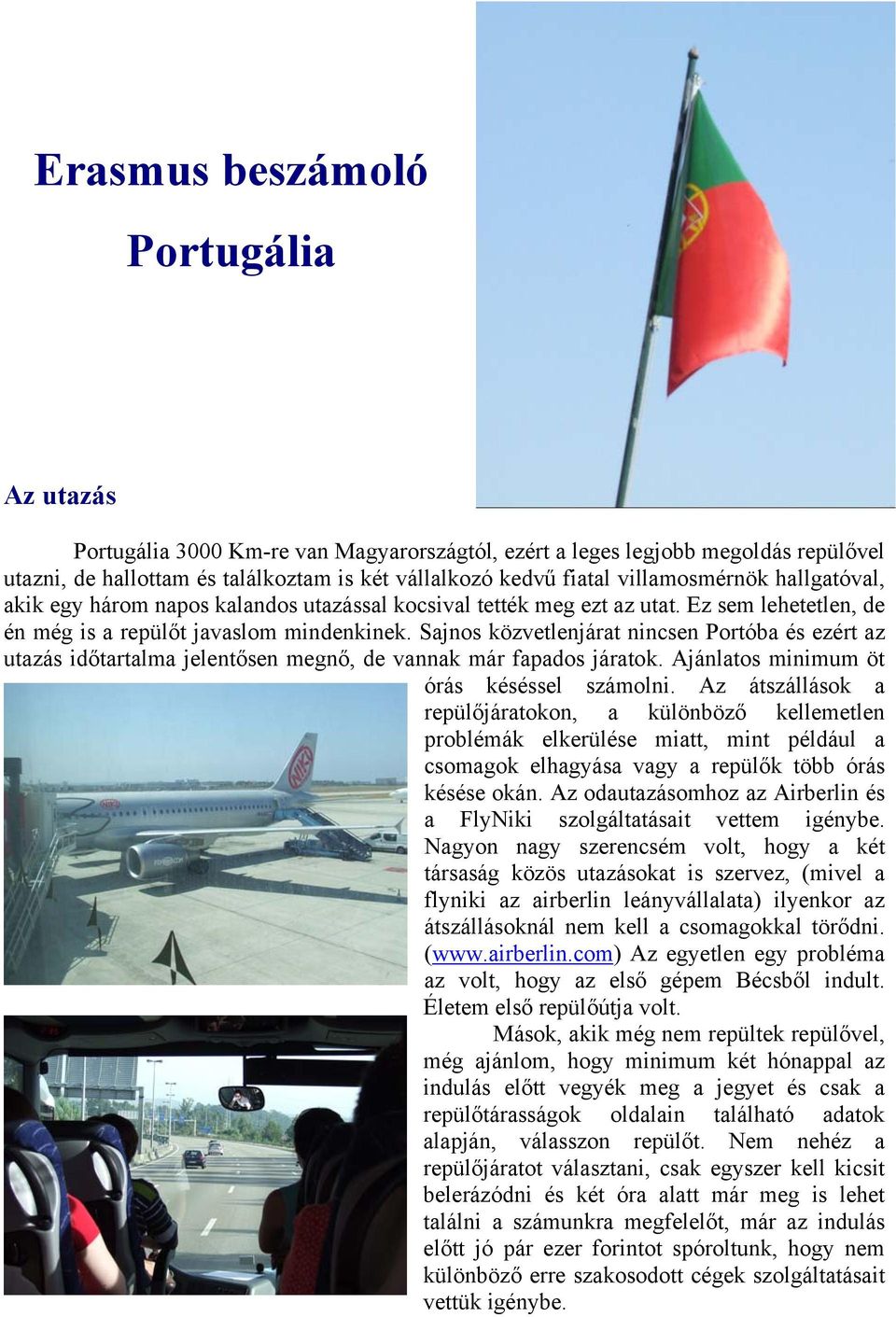 Erasmus beszámoló

Portugália

Az utazás

Portugália 3000 Km-re van Magyarországtól, ezért a leges legjobb megoldás repülővel utazni, de hallottam és találkoztam is két vállalkozó kedvű fiatal villamosmérnök hallgatóval, akik egy három napos kalandos utazással kocsival tették meg ezt az utat. Ez sem lehetetlen, de én még is a repülőt javaslom mindenkinek. Sajnos közvetlenjárat nincsen Portóba és ezért az utazás időtartalma jelentősen megnő, de vannak már fapados járatok. Ajánlatos minimum öt órás késéssel számolni. Az átszállások a repülőjáratokon, a különböző kellemetlen problémák elkerülése miatt, mint például a csomagok elhagyása vagy a repülők több órás késése okán. Az odautazásomhoz az Airberlin és a FlyNiki szolgáltatásait vettem igénybe. Nagyon nagy szerencsém volt, hogy a két társaság közös utazásokat is szervez, (mivel a flyniki az airberlin leányvállalata) ilyenkor az átszállásoknál nem kell a csomagokkal törődni. (www.airberlin.com) Az egyetlen egy probléma az volt, hogy az első gépem Bécsből indult. Életem első repülőútja volt.

Mások, akik még nem repültek repülővel, még ajánlom, hogy minimum két hónappal az indulás előtt vegyék meg a jegyet és csak a repülőtárasságok oldalain található adatok alapján, válasszon repülőt. Nem nehéz a repülőjáratot választani, csak egyszer kell kicsit belerázódni és két óra alatt már meg is lehet találni a számunkra megfelelőt, már az indulás előtt jó pár ezer forintot spóroltunk, hogy nem különböző erre szakosodott cégek szolgáltatásait vettük igénybe.